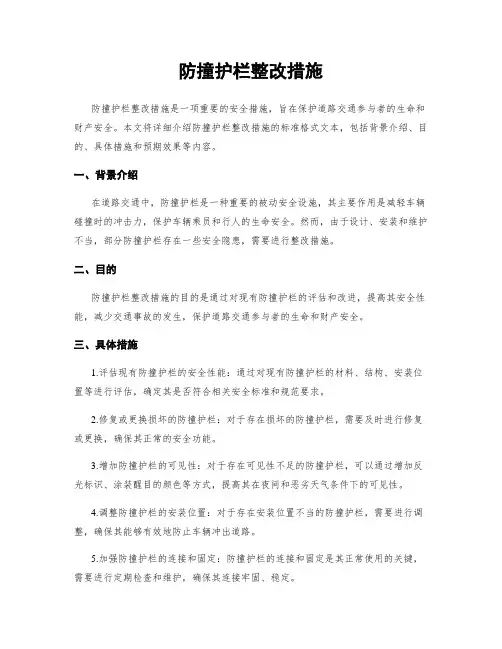 防撞护栏整改措施

防撞护栏整改措施是一项重要的安全措施，旨在保护道路交通参与者的生命和财产安全。本文将详细介绍防撞护栏整改措施的标准格式文本，包括背景介绍、目的、具体措施和预期效果等内容。

一、背景介绍

在道路交通中，防撞护栏是一种重要的被动安全设施，其主要作用是减轻车辆碰撞时的冲击力，保护车辆乘员和行人的生命安全。然而，由于设计、安装和维护不当，部分防撞护栏存在一些安全隐患，需要进行整改措施。

二、目的

防撞护栏整改措施的目的是通过对现有防撞护栏的评估和改进，提高其安全性能，减少交通事故的发生，保护道路交通参与者的生命和财产安全。

三、具体措施

1.评估现有防撞护栏的安全性能：通过对现有防撞护栏的材料、结构、安装位置等进行评估，确定其是否符合相关安全标准和规范要求。

2.修复或更换损坏的防撞护栏：对于存在损坏的防撞护栏，需要及时进行修复或更换，确保其正常的安全功能。

3.增加防撞护栏的可见性：对于存在可见性不足的防撞护栏，可以通过增加反光标识、涂装醒目的颜色等方式，提高其在夜间和恶劣天气条件下的可见性。

4.调整防撞护栏的安装位置：对于存在安装位置不当的防撞护栏，需要进行调整，确保其能够有效地防止车辆冲出道路。

5.加强防撞护栏的连接和固定：防撞护栏的连接和固定是其正常使用的关键，需要进行定期检查和维护，确保其连接牢固、稳定。